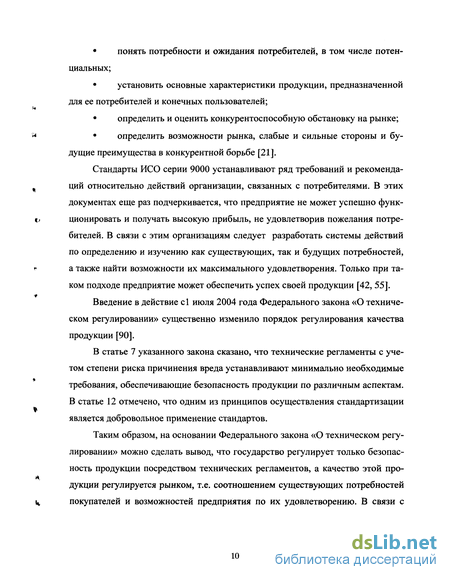 • понять потребности и ожидания потребителей, в том числе потенциальных;

• установить основные характеристики продукции, предназначенной для ее потребителей и конечных пользователей;

• определить и оценить конкурентоспособную обстановку на рынке;

• определить возможности рынка, слабые и сильные стороны и будущие преимущества в конкурентной борьбе [21].

Стандарты ИСО серии 9000 устанавливают ряд требований и рекомендаций относительно действий организации, связанных с потребителями. В этих документах еще раз подчеркивается, что предприятие не может успешно функционировать и получать высокую прибыль, не удовлетворив пожелания потребителей. В связи с этим организациям следует разработать системы действий по определению и изучению как существующих, так и будущих потребностей, а также найти возможности их максимального удовлетворения. Только при таком подходе предприятие может обеспечить успех своей продукции [42, 55].

Введение в действие с1 июля 2004 года Федерального закона «О техническом регулировании» существенно изменило порядок регулирования качества продукции [90].

В статье 7 указанного закона сказано, что технические регламенты с учетом степени риска причинения вреда устанавливают минимально необходимые требования, обеспечивающие безопасность продукции по различным аспектам. В статье 12 отмечено, что одним из принципов осуществления стандартизации является добровольное применение стандартов.

Таким образом, на основании Федерального закона «О техническом регулировании» можно сделать вывод, что государство регулирует только безопасность продукции посредством технических регламентов, а качество этой продукции регулируется рынком, т.е. соотношением существующих потребностей покупателей и возможностей предприятия по их удовлетворению. В связи с

10

dsLib.net
библиотека диссертаций